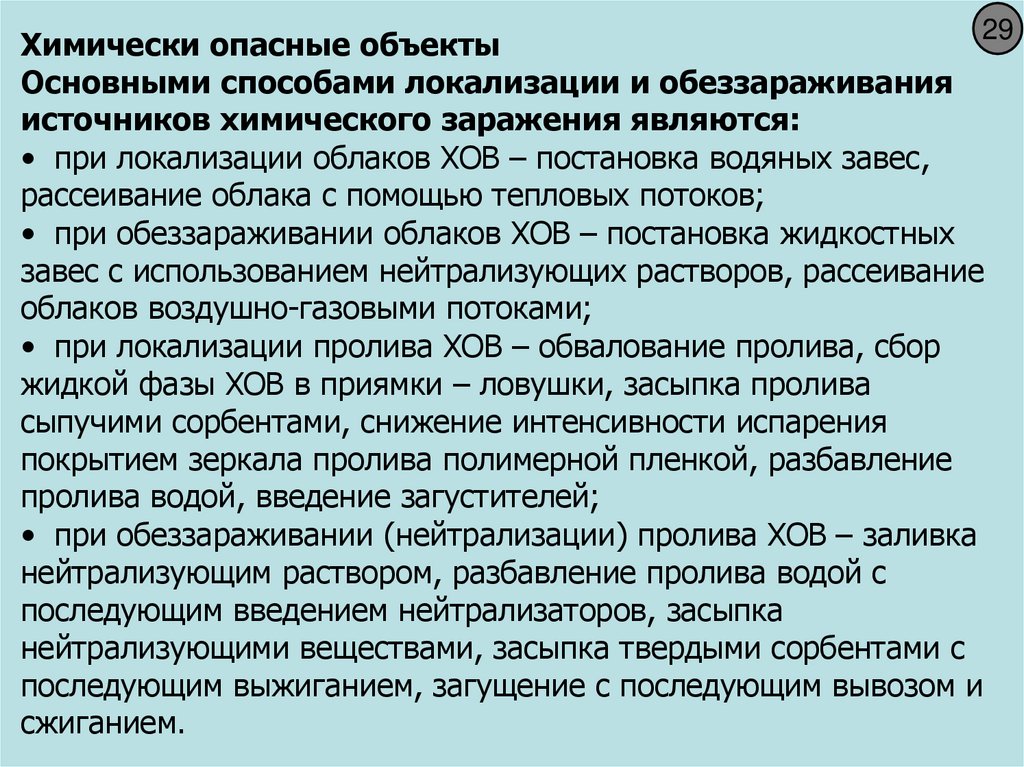 29

Химически опасные объекты
Основными способами локализации и обеззараживания источников химического заражения являются:
• при локализации облаков ХОВ – постановка водяных завес, рассеивание облака с помощью тепловых потоков;
• при обеззараживании облаков ХОВ – постановка жидкостных завес с использованием нейтрализующих растворов, рассеивание облаков воздушно-газовыми потоками;
• при локализации пролива ХОВ – обвалование пролива, сбор жидкой фазы ХОВ в приямки – ловушки, засыпка пролива сыпучими сорбентами, снижение интенсивности испарения покрытием зеркала пролива полимерной пленкой, разбавление пролива водой, введение загустителей;
• при обеззараживании (нейтрализации) пролива ХОВ – заливка нейтрализующим раствором, разбавление пролива водой с последующим введением нейтрализаторов, засыпка нейтрализующими веществами, засыпка твердыми сорбентами с последующим выжиганием, загущение с последующим вывозом и сжиганием.